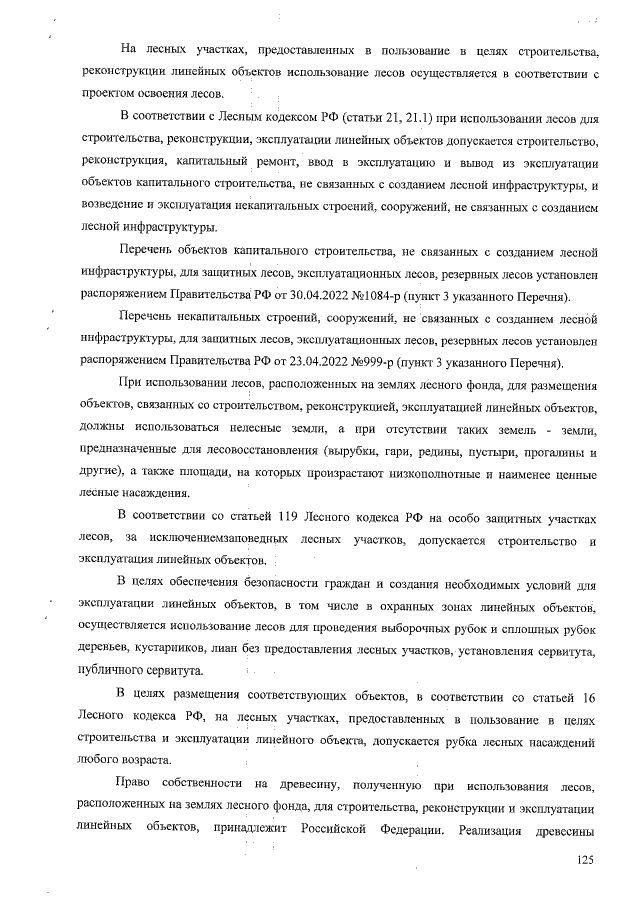 На лесных участках, предоставленных в пользование в целях строительства, реконструкции линейных объектов использование лесов осуществляется в соответствии с проектом освоения лесов.

В соответствии с Лесным кодексом РФ (статьи 21, 21.1) при использовании лесов для строительства, реконструкции, эксплуатации линейных объектов допускается строительство, реконструкция, капитальный ремонт, ввод в эксплуатацию и вывод из эксплуатации объектов капитального строительства, не связанных с созданием лесной инфраструктуры, и возведение и эксплуатация некапитальных строений, сооружений, не связанных с созданием лесной инфраструктуры.

Перечень объектов капитального строительства, не связанных с созданием лесной инфраструктуры, для защитных лесов, эксплуатационных лесов, резервных лесов установлен распоряжением Правительства РФ от 30.04.2022 №1084-р (пункт 3 указанного Перечня).

Перечень некапитальных строений, сооружений, не связанных с созданием лесной инфраструктуры, для защитных лесов, эксплуатационных лесов, резервных лесов установлен распоряжением Правительства РФ от 23.04.2022 №999-р (пункт 3 указанного Перечня).

При использовании лесов, расположенных на землях лесного фонда, для размещения объектов, связанных со строительством, реконструкцией, эксплуатацией линейных объектов, должны использоваться нелесные земли, а при отсутствии таких земель - земли, предназначенные для лесовосстановления (вырубки, гари, редины, пустыри, прогалины и другие), а также площади, на которых произрастают низкополнотные и наименее ценные лесные насаждения.

В соответствии со статьей 119 Лесного кодекса РФ на особо защитных участках лесов, за исключениемзаповедных лесных участков, допускается строительство и эксплуатация линейных объектов.

В целях обеспечения безопасности граждан и создания необходимых условий для эксплуатации линейных объектов, в том числе в охранных зонах линейных объектов, осуществляется использование лесов для проведения выборочных рубок и сплошных рубок деревьев, кустарников, лиан без предоставления лесных участков, установления сервитута, публичного сервитута.

В целях размещения соответствующих объектов, в соответствии со статьей 16 Лесного кодекса РФ, на лесных участках, предоставленных в пользование в целях строительства и эксплуатации линейного объекта, допускается рубка лесных насаждений любого возраста.

Право собственности на древесину, полученную при использования лесов, расположенных на землях лесного фонда, для строительства, реконструкции и эксплуатации линейных объектов, принадлежит Российской Федерации. Реализация древесины

125